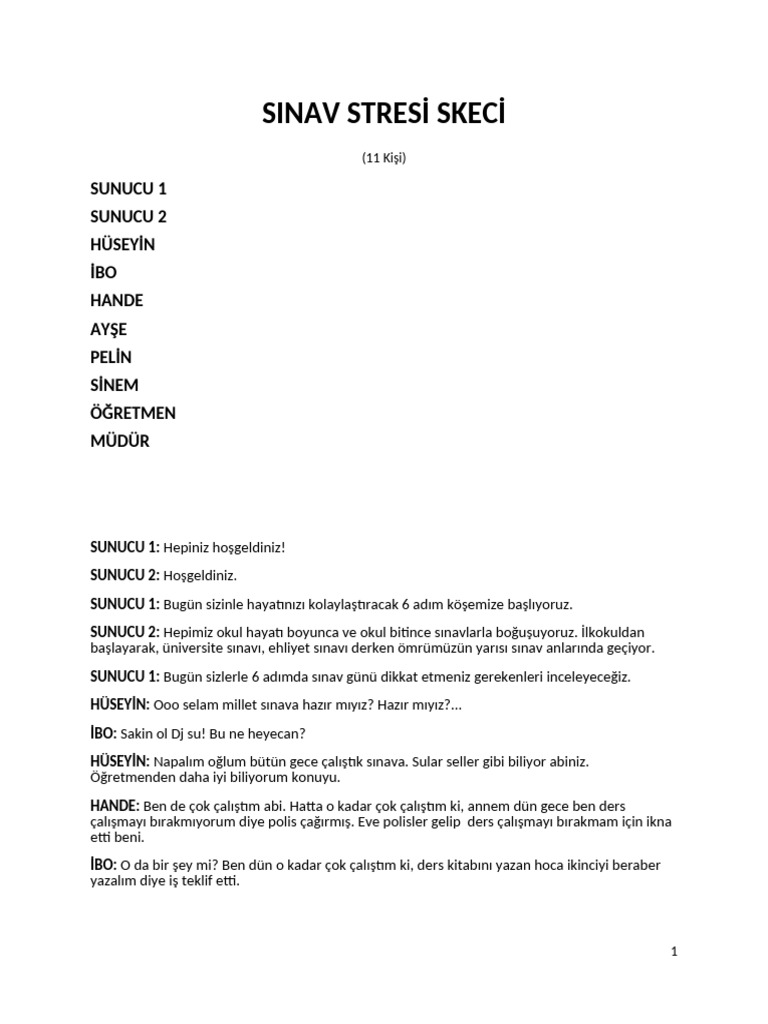 SINAV STRESİ SKECİ

(11 Kişi)

SUNUCU 1
SUNUCU 2
HÜSEYİN
İBO
HANDE
AYŞE
PELİN
SİNEM
ÖĞRETMEN
MÜDÜR

SUNUCU 1: Hepiniz hoşgeldiniz!

SUNUCU 2: Hoşgeldiniz.

SUNUCU 1: Bugün sizinle hayatınızı kolaylaştıracak 6 adım köşemize başlıyoruz.

SUNUCU 2: Hepimiz okul hayatı boyunca ve okul bitince sınavlarla boğuşuyoruz. İlkokuldan başlayarak, üniversite sınavı, ehliyet sınavı derken ömrümüzün yarısı sınav anlarında geçiyor.

SUNUCU 1: Bugün sizlerle 6 adımda sınav günü dikkat etmeniz gerekenleri inceleyeceğiz.

HÜSEYİN: Ooo selam millet sınava hazır mıyız? Hazır mıyız?...

İBO: Sakin ol Dj su! Bu ne heyecan?

HÜSEYİN: Napalım oğlum bütün gece çalıştık sınava. Sular seller gibi biliyor abiniz. Öğretmenden daha iyi biliyorum konuyu.

HANDE: Ben de çok çalıştım abi. Hatta o kadar çok çalıştım ki, annem dün gece ben ders çalışmayı bırakmıyorum diye polis çağırmış. Eve polisler gelip ders çalışmayı bırakmam için ikna etti beni.

İBO: O da bir şey mi? Ben dün o kadar çok çalıştım ki, ders kitabını yazan hoca ikinciyi beraber yazalım diye iş teklif etti.

1